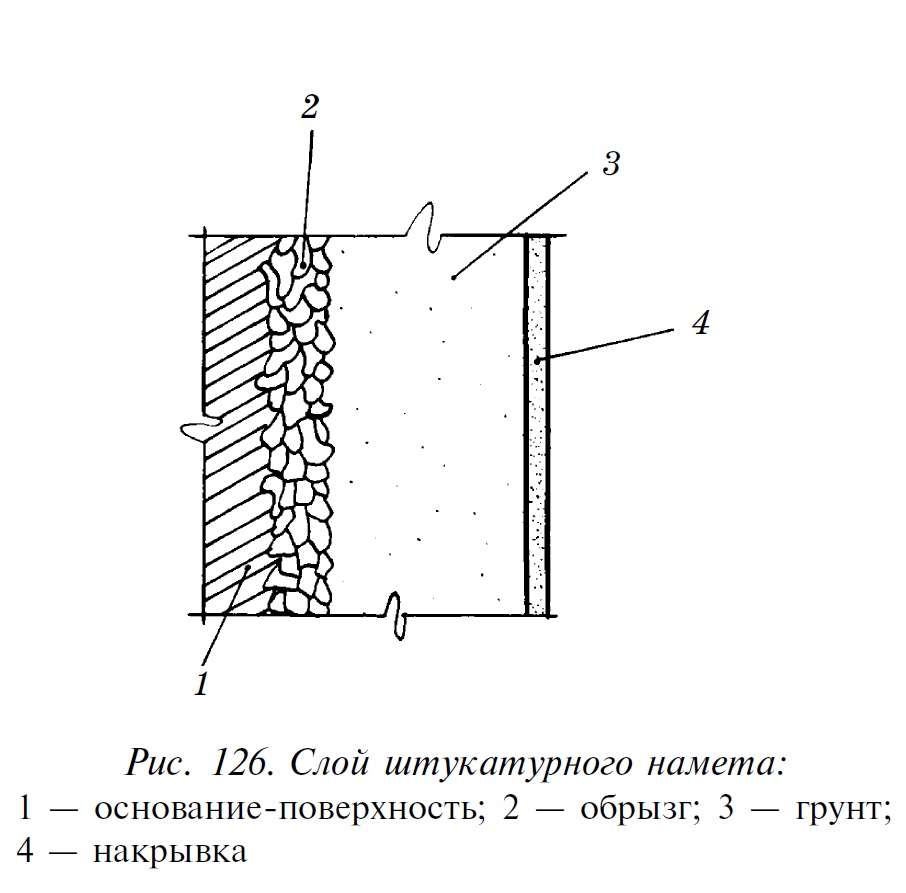 2
3
4
1

Рис. 126. Слой штукатурного намета:
1 — основание-поверхность; 2 — обрызг; 3 — грунт; 4 — накрывка